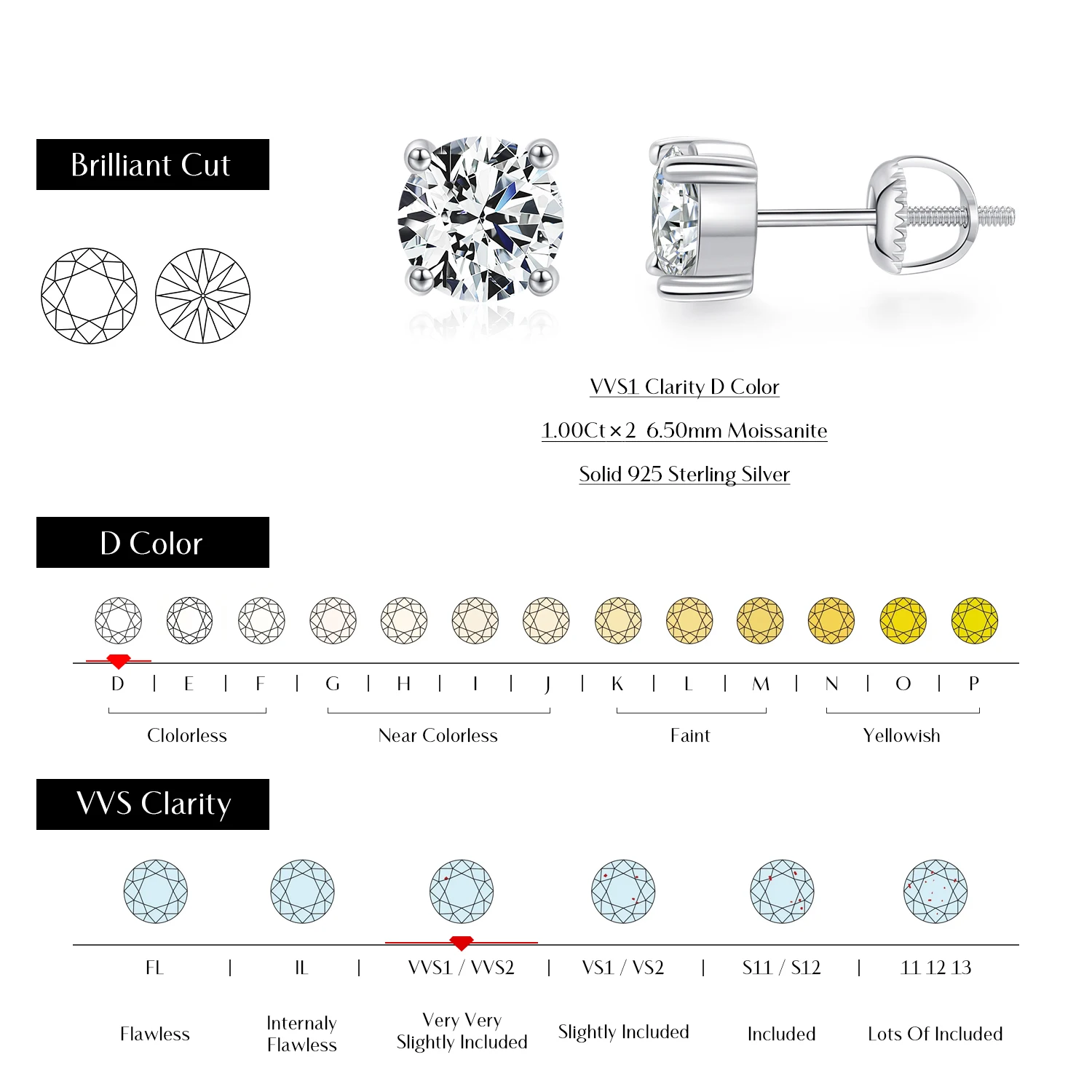 Brilliant Cut

VVS1 Clarity D Color

1.00Ct × 2 6.50mm Moissanite

Solid 925 Sterling Silver

D Color

D | E | F | G | H | I | J | K | L | M | N | O | P

Clolorless

Near Colorless

Faint

Yellowish

VVS Clarity

FL | IL | VVS1 / VVS2 | VS1 / VS2 | S11 / S12 | 11 12 13

Flawless

Internaly Flawless

Very Very Slightly Included

Slightly Included

Included

Lots Of Included